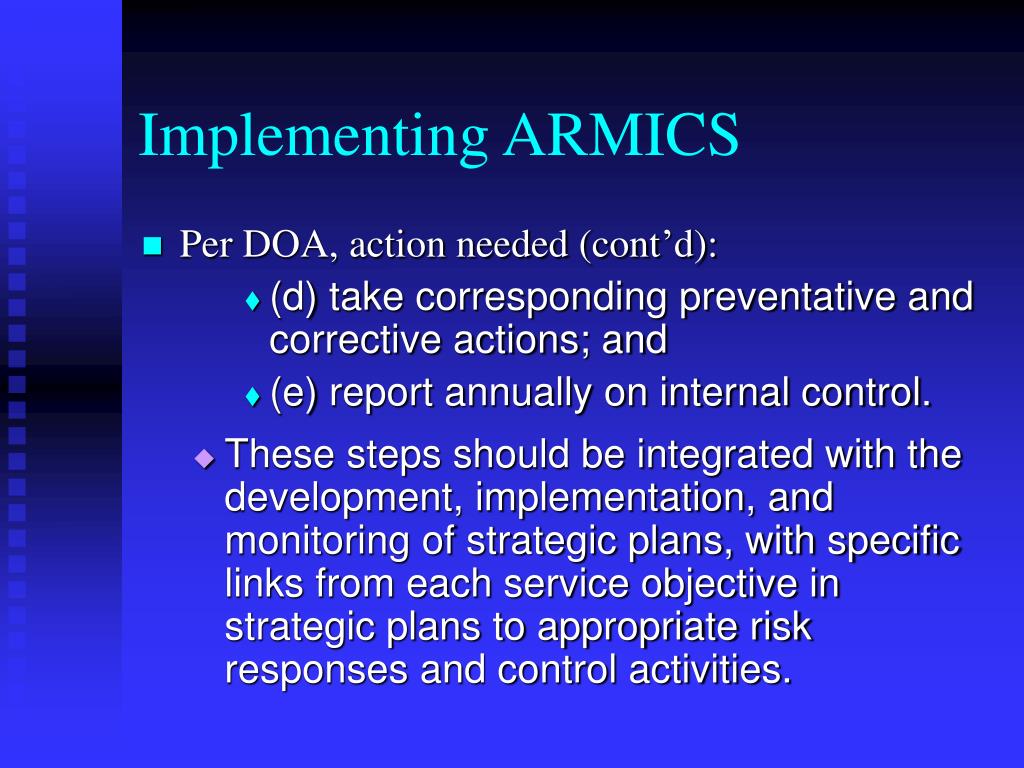 Implementing ARMICS

Per DOA, action needed (cont’d):

(d) take corresponding preventative and corrective actions; and

(e) report annually on internal control.

These steps should be integrated with the development, implementation, and monitoring of strategic plans, with specific links from each service objective in strategic plans to appropriate risk responses and control activities.